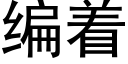 编着